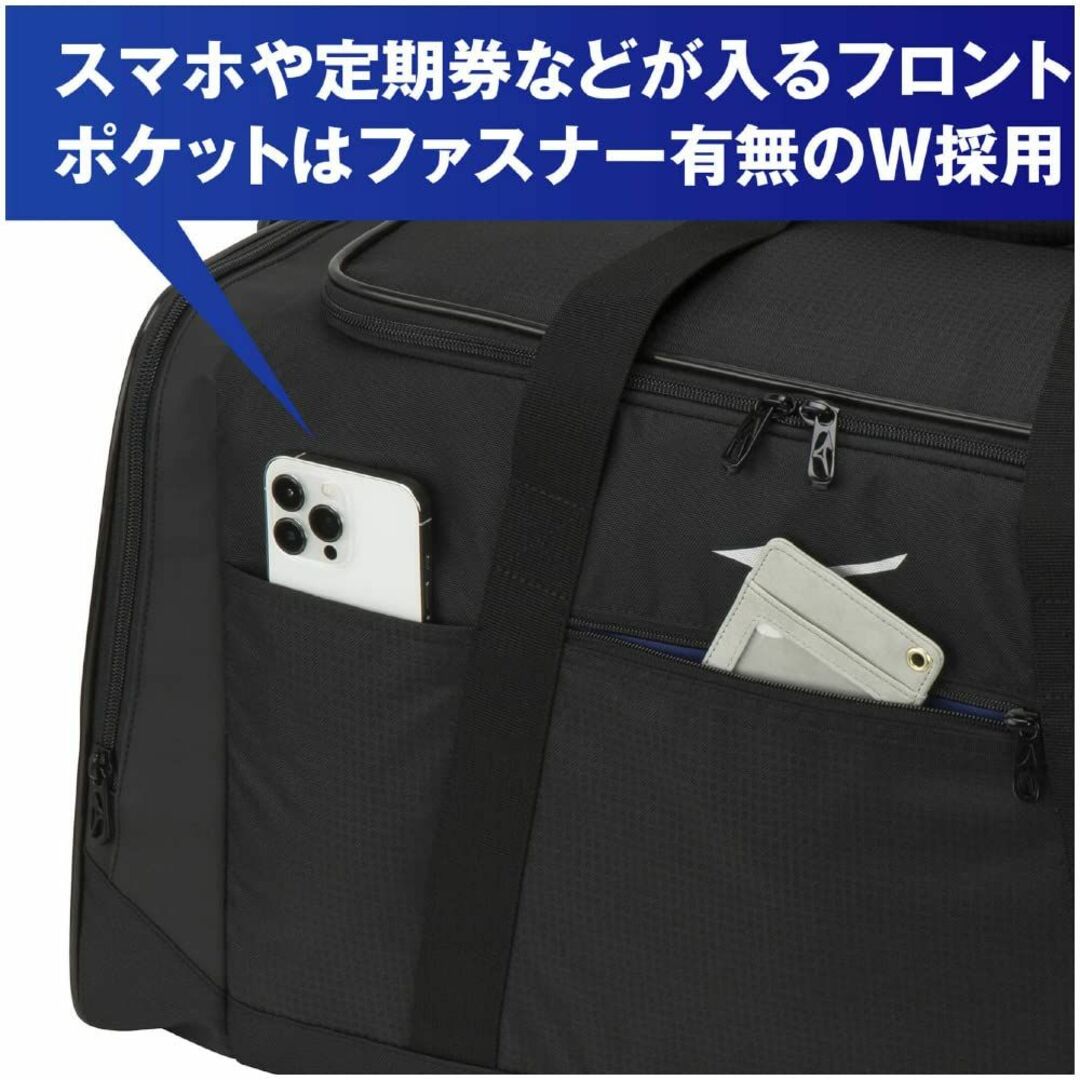 スマホや定期券などが入るフロントポケットはファスナー有無のW採用